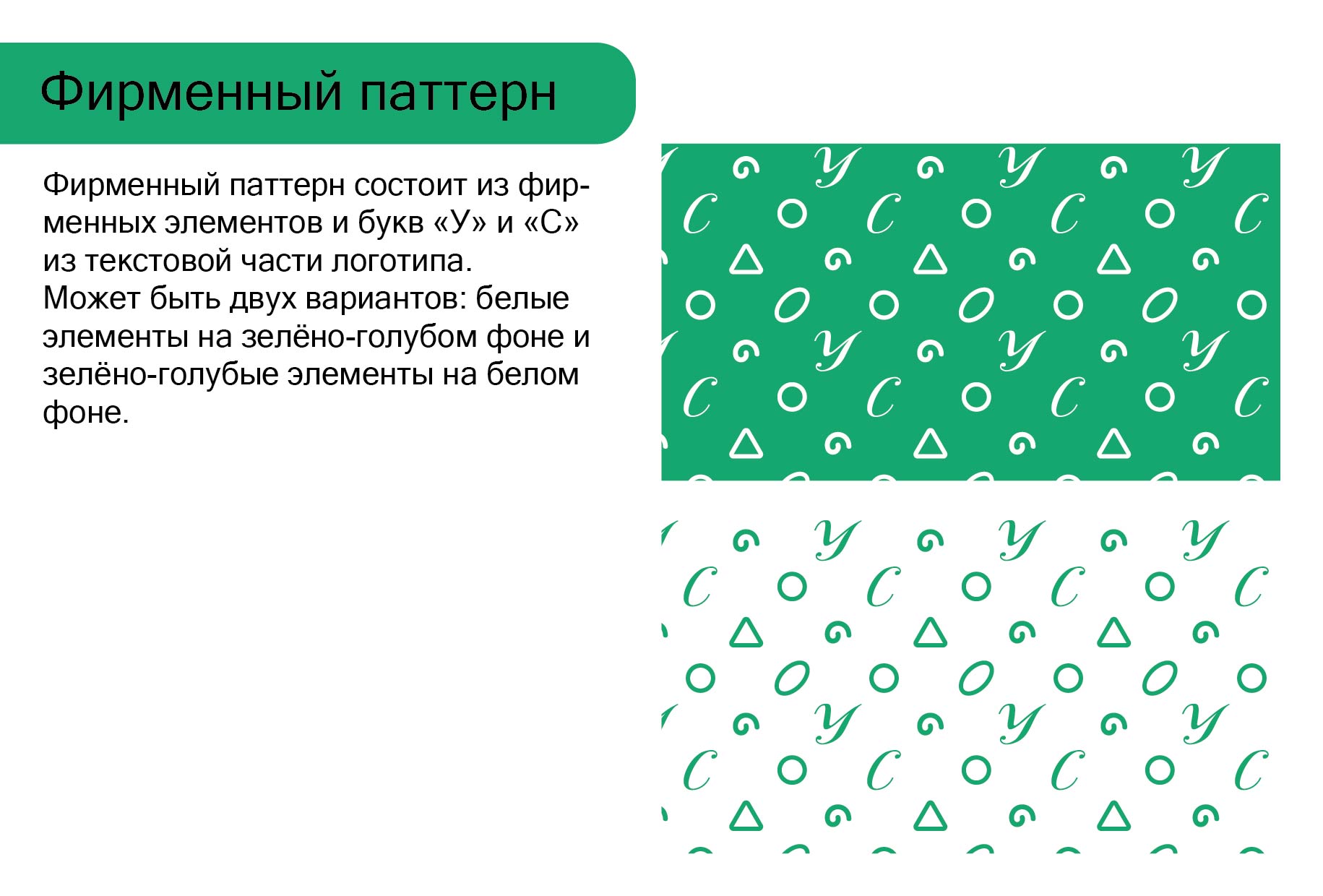 Фирменный паттерн

Фирменный паттерн состоит из фирменных элементов и букв «У» и «С» из текстовой части логотипа.
Может быть двух вариантов: белые элементы на зелёно-голубом фоне и зелёно-голубые элементы на белом фоне.